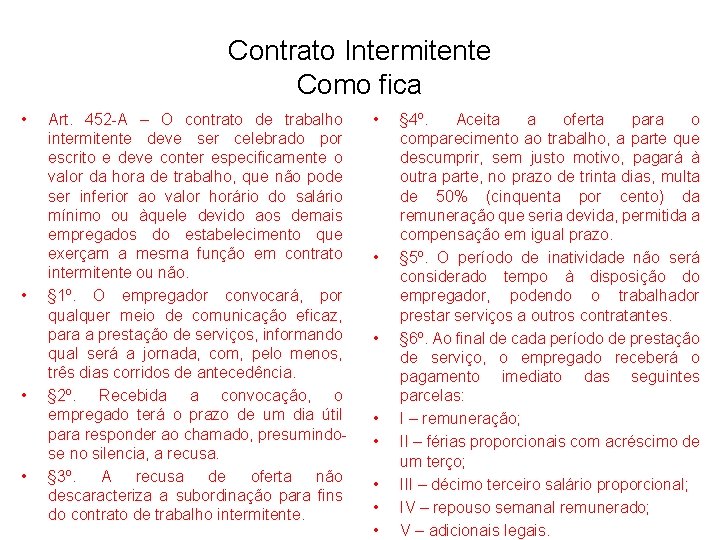 Contrato Intermitente
Como fica

• Art. 452-A – O contrato de trabalho intermitente deve ser celebrado por escrito e deve conter especificamente o valor da hora de trabalho, que não pode ser inferior ao valor horário do salário mínimo ou àquele devido aos demais empregados do estabelecimento que exerçam a mesma função em contrato intermitente ou não.

• §1º. O empregador convocará, por qualquer meio de comunicação eficaz, para a prestação de serviços, informando qual será a jornada, com, pelo menos, três dias corridos de antecedência.

• §2º. Recebida a convocação, o empregado terá o prazo de um dia útil para responder ao chamado, presumindo-se no silencia, a recusa.

• §3º. A recusa de oferta não descaracteriza a subordinação para fins do contrato de trabalho intermitente.

• §4º. Aceita a oferta para o comparecimento ao trabalho, a parte que descumprir, sem justo motivo, pagará à outra parte, no prazo de trinta dias, multa de 50% (cinquenta por cento) da remuneração que seria devida, permitida a compensação em igual prazo.

• §5º. O período de inatividade não será considerado tempo à disposição do empregador, podendo o trabalhador prestar serviços a outros contratantes.

• §6º. Ao final de cada período de prestação de serviço, o empregado receberá o pagamento imediato das seguintes parcelas:

• I – remuneração;

• II – férias proporcionais com acréscimo de um terço;

• III – décimo terceiro salário proporcional;

• IV – repouso semanal remunerado;

• V – adicionais legais.